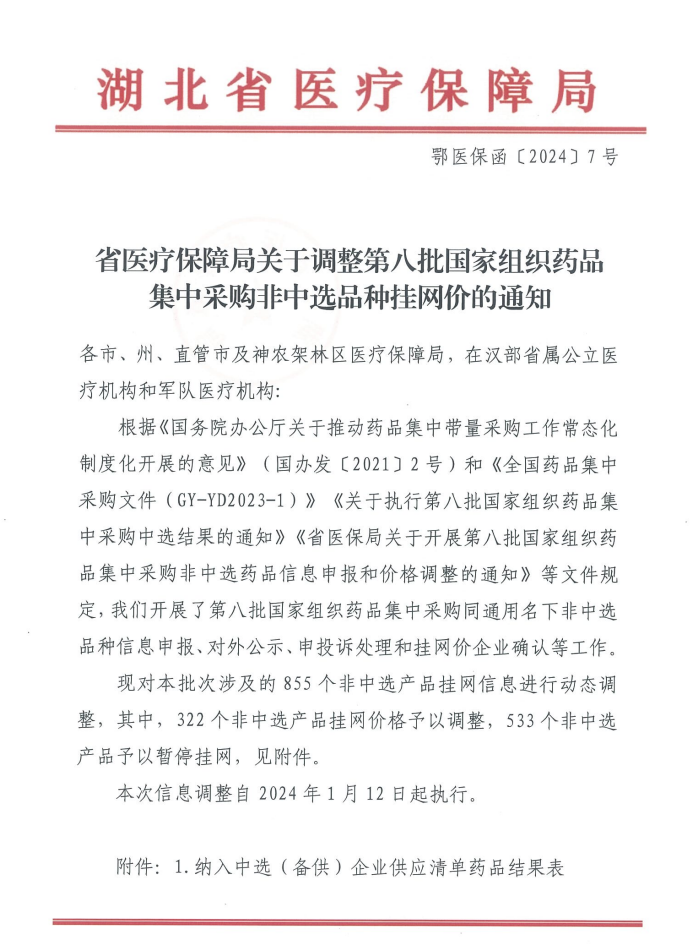 湖北省医疗保障局

鄂医保函〔2024〕7号

省医疗保障局关于调整第八批国家组织药品集中采购非中选品种挂网价的通知

各市、州、直管市及神农架林区医疗保障局，在汉部省属公立医疗机构和军队医疗机构：

根据《国务院办公厅关于推动药品集中带量采购工作常态化制度化开展的意见》（国办发〔2021〕2号）和《全国药品集中采购文件（GY-YD2023-1）》《关于执行第八批国家组织药品集中采购中选结果的通知》《省医保局关于开展第八批国家组织药品集中采购非中选药品信息申报和价格调整的通知》等文件规定，我们开展了第八批国家组织药品集中采购同通用名下非中选品种信息申报、对外公示、申投诉处理和挂网价企业确认等工作。

现对本批次涉及的855个非中选产品挂网信息进行动态调整，其中，322个非中选产品挂网价格予以调整，533个非中选产品予以暂停挂网，见附件。

本次信息调整自2024年1月12日起执行。

附件：1.纳入中选（备供）企业供应清单药品结果表